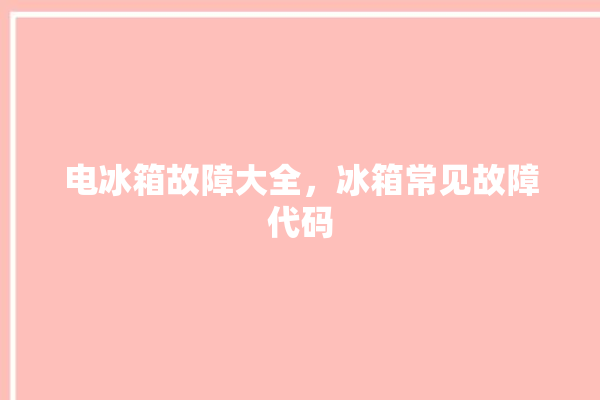 电冰箱故障大全，冰箱常见故障代码